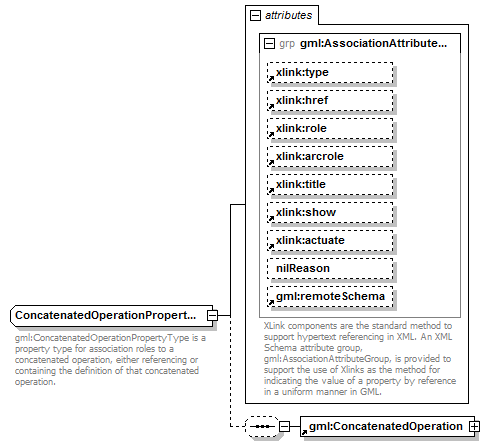 attributes

grp gml:AssociationAttribute...

xlink:type

xlink:href

xlink:role

xlink:arcrole

xlink:title

xlink:show

xlink:actuate

nilReason

gml:remoteSchema

XLink components are the standard method to support hypertext referencing in XML. An XML Schema attribute group, gml:AssociationAttributeGroup, is provided to support the use of Xlinks as the method for indicating the value of a property by reference in a uniform manner in GML.

ConcatenatedOperationPropert...

gml:ConcatenatedOperationPropertyType is a property type for association roles to a concatenated operation, either referencing or containing the definition of that concatenated operation.

gml:ConcatenatedOperation